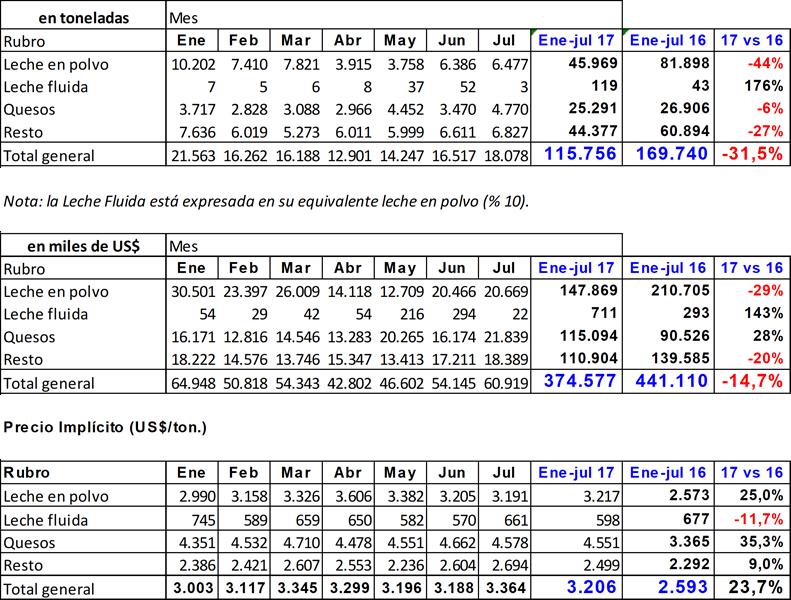 | en toneladas | Mes | | | | | | | | | |
|---|---|---|---|---|---|---|---|---|---|---|
| Rubro | Ene | Feb | Mar | Abr | May | Jun | Jul | Ene-jul 17 | Ene-jul 16 | 17 vs 16 |
| Leche en polvo | 10.202 | 7.410 | 7.821 | 3.915 | 3.758 | 6.386 | 6.477 | 45.969 | 81.898 | -44% |
| Leche fluida | 7 | 5 | 6 | 8 | 37 | 52 | 3 | 119 | 43 | 176% |
| Quesos | 3.717 | 2.828 | 3.088 | 2.966 | 4.452 | 3.470 | 4.770 | 25.291 | 26.906 | -6% |
| Resto | 7.636 | 6.019 | 5.273 | 6.011 | 5.999 | 6.611 | 6.827 | 44.377 | 60.894 | -27% |
| Total general | 21.563 | 16.262 | 16.188 | 12.901 | 14.247 | 16.517 | 18.078 | 115.756 | 169.740 | -31,5% |

Nota: la Leche Fluida está expresada en su equivalente leche en polvo (% 10).

| en miles de US$ | Mes | | | | | | | | | |
|---|---|---|---|---|---|---|---|---|---|---|
| Rubro | Ene | Feb | Mar | Abr | May | Jun | Jul | Ene-jul 17 | Ene-jul 16 | 17 vs 16 |
| Leche en polvo | 30.501 | 23.397 | 26.009 | 14.118 | 12.709 | 20.466 | 20.669 | 147.869 | 210.705 | -29% |
| Leche fluida | 54 | 29 | 42 | 54 | 216 | 294 | 22 | 711 | 293 | 143% |
| Quesos | 16.171 | 12.816 | 14.546 | 13.283 | 20.265 | 16.174 | 21.839 | 115.094 | 90.526 | 28% |
| Resto | 18.222 | 14.576 | 13.746 | 15.347 | 13.413 | 17.211 | 18.389 | 110.904 | 139.585 | -20% |
| Total general | 64.948 | 50.818 | 54.343 | 42.802 | 46.602 | 54.145 | 60.919 | 374.577 | 441.110 | -14,7% |

Precio Implícito (US$/ton.)

| Rubro | Ene | Feb | Mar | Abr | May | Jun | Jul | Ene-jul 17 | Ene-jul 16 | 17 vs 16 |
|---|---|---|---|---|---|---|---|---|---|---|
| Leche en polvo | 2.990 | 3.158 | 3.326 | 3.606 | 3.382 | 3.205 | 3.191 | 3.217 | 2.573 | 25,0% |
| Leche fluida | 745 | 589 | 659 | 650 | 582 | 570 | 661 | 598 | 677 | -11,7% |
| Quesos | 4.351 | 4.532 | 4.710 | 4.478 | 4.551 | 4.662 | 4.578 | 4.551 | 3.365 | 35,3% |
| Resto | 2.386 | 2.421 | 2.607 | 2.553 | 2.236 | 2.604 | 2.694 | 2.499 | 2.292 | 9,0% |
| Total general | 3.003 | 3.117 | 3.345 | 3.299 | 3.196 | 3.188 | 3.364 | 3.206 | 2.593 | 23,7% |